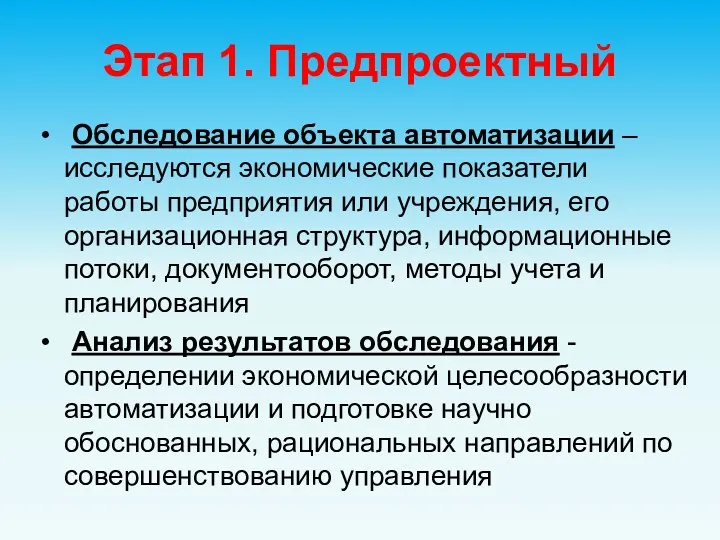 Этап 1. Предпроектный

• Обследование объекта автоматизации – исследуются экономические показатели работы предприятия или учреждения, его организационная структура, информационные потоки, документооборот, методы учета и планирования

• Анализ результатов обследования - определении экономической целесообразности автоматизации и подготовке научно обоснованных, рациональных направлений по совершенствованию управления